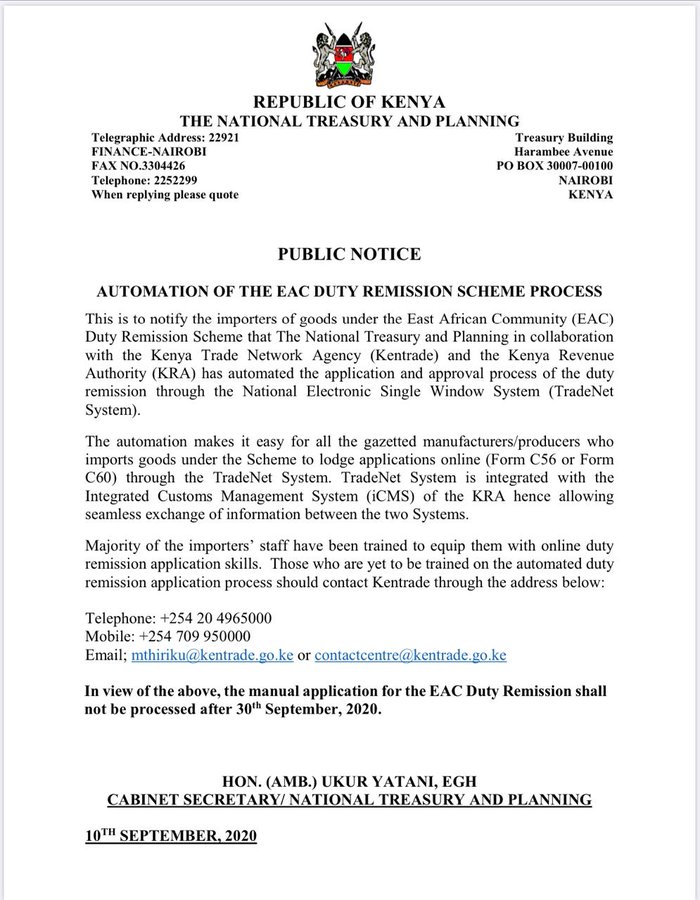 REPUBLIC OF KENYA
THE NATIONAL TREASURY AND PLANNING

Telegraphic Address: 22921
FINANCE-NAIROBI
FAX NO.3304426
Telephone: 2252299
When replying please quote

Treasury Building
Harambee Avenue
PO BOX 30007-00100
NAIROBI
KENYA

PUBLIC NOTICE

AUTOMATION OF THE EAC DUTY REMISSION SCHEME PROCESS

This is to notify the importers of goods under the East African Community (EAC) Duty Remission Scheme that The National Treasury and Planning in collaboration with the Kenya Trade Network Agency (Kentrade) and the Kenya Revenue Authority (KRA) has automated the application and approval process of the duty remission through the National Electronic Single Window System (TradeNet System).

The automation makes it easy for all the gazetted manufacturers/producers who imports goods under the Scheme to lodge applications online (Form C56 or Form C60) through the TradeNet System. TradeNet System is integrated with the Integrated Customs Management System (iCMS) of the KRA hence allowing seamless exchange of information between the two Systems.

Majority of the importers' staff have been trained to equip them with online duty remission application skills. Those who are yet to be trained on the automated duty remission application process should contact Kentrade through the address below:

Telephone: +254 20 4965000
Mobile: +254 709 950000
Email; mthiriku@kentrade.go.ke or contactcentre@kentrade.go.ke

In view of the above, the manual application for the EAC Duty Remission shall not be processed after 30$^{th}$ September, 2020.

HON. (AMB.) UKUR YATANI, EGH
CABINET SECRETARY/ NATIONAL TREASURY AND PLANNING

10$^{TH}$ SEPTEMBER, 2020